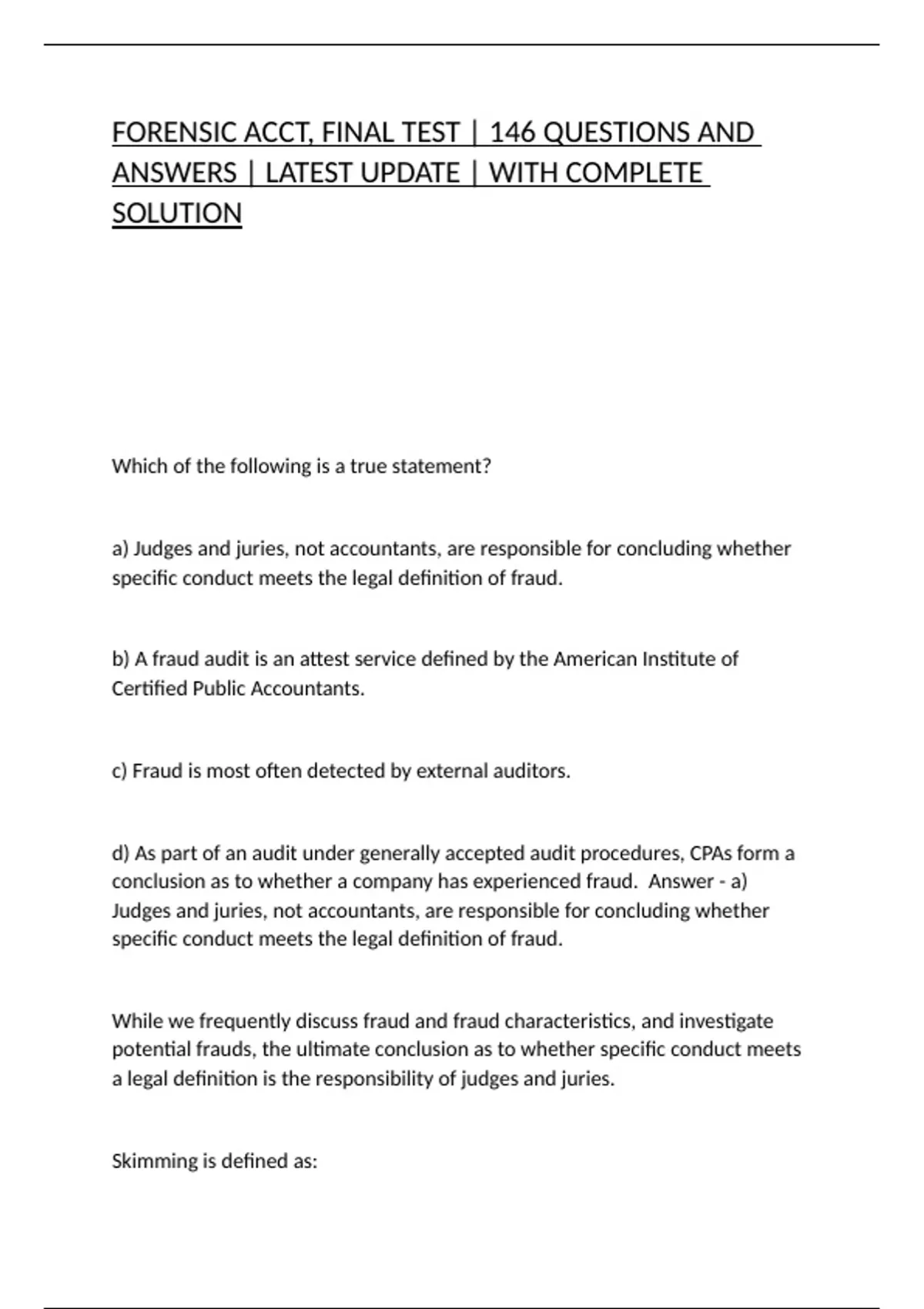 FORENSIC ACCT, FINAL TEST | 146 QUESTIONS AND ANSWERS | LATEST UPDATE | WITH COMPLETE SOLUTION

Which of the following is a true statement?

a) Judges and juries, not accountants, are responsible for concluding whether specific conduct meets the legal definition of fraud.

b) A fraud audit is an attest service defined by the American Institute of Certified Public Accountants.

c) Fraud is most often detected by external auditors.

d) As part of an audit under generally accepted audit procedures, CPAs form a conclusion as to whether a company has experienced fraud. Answer - a) Judges and juries, not accountants, are responsible for concluding whether specific conduct meets the legal definition of fraud.

While we frequently discuss fraud and fraud characteristics, and investigate potential frauds, the ultimate conclusion as to whether specific conduct meets a legal definition is the responsibility of judges and juries.

Skimming is defined as: